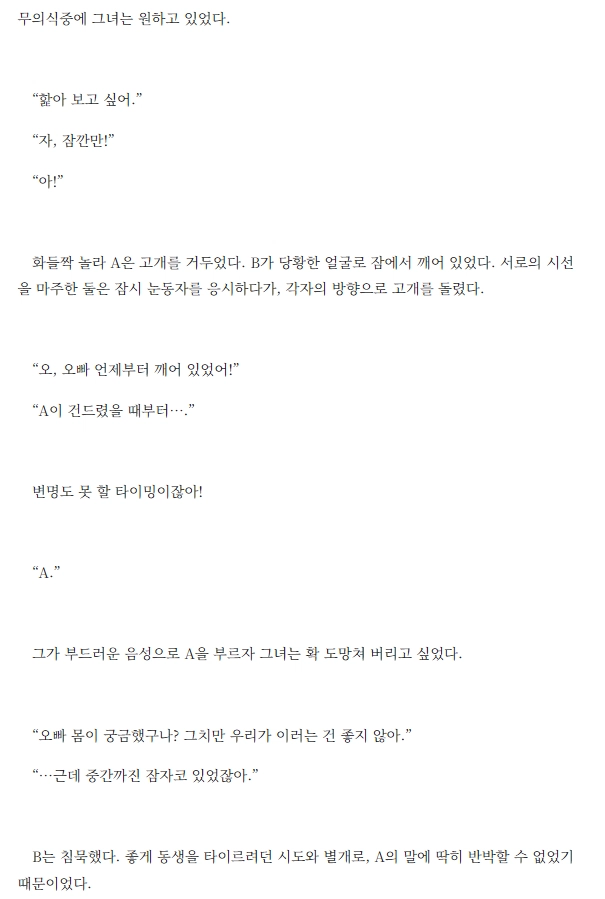 무의식중에 그녀는 원하고 있었다.

“핥아 보고 싶어.”

“자, 잠깐만!”

“아!”

화들짝 놀라 A은 고개를 거두었다. B가 당황한 얼굴로 잠에서 깨어 있었다. 서로의 시선을 마주한 둘은 잠시 눈동자를 응시하다가, 각자의 방향으로 고개를 돌렸다.

“오, 오빠 언제부터 깨어 있었어!”

“A이 건드렸을 때부터….”

변명도 못 할 타이밍이잖아!

“A.”

그가 부드러운 음성으로 A을 부르자 그녀는 확 도망쳐 버리고 싶었다.

“오빠 몸이 궁금했구나? 그치만 우리가 이러는 건 좋지 않아.”

“…근데 중간까진 잠자코 있었잖아.”

B는 침묵했다. 좋게 동생을 타이르려던 시도와 별개로, A의 말에 딱히 반박할 수 없었기 때문이었다.